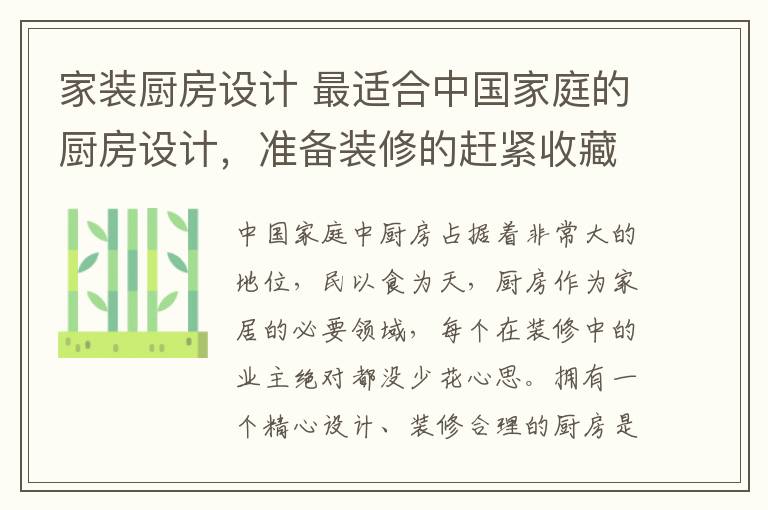 家装厨房设计 最适合中国家庭的厨房设计，准备装修的赶紧收藏

中国家庭中厨房占据着非常大的地位，民以食为天，厨房作为家居的必要领域，每个在装修中的业主绝对都没少花心思。拥有一个精心设计、装修合理的厨房是